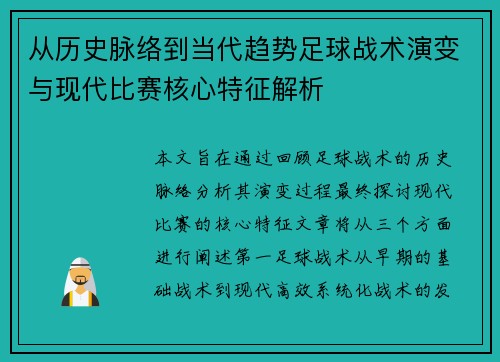 从历史脉络到当代趋势足球战术演变与现代比赛核心特征解析

本文旨在通过回顾足球战术的历史脉络分析其演变过程最终探讨现代比赛的核心特征文章将从三个方面进行阐述第一足球战术从早期的基础战术到现代高效系统化战术的发